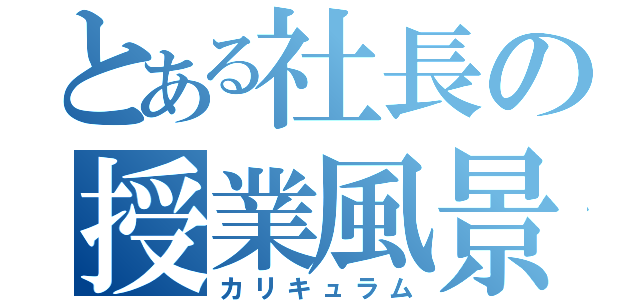 とある社長の
授業風景
カリキュラム